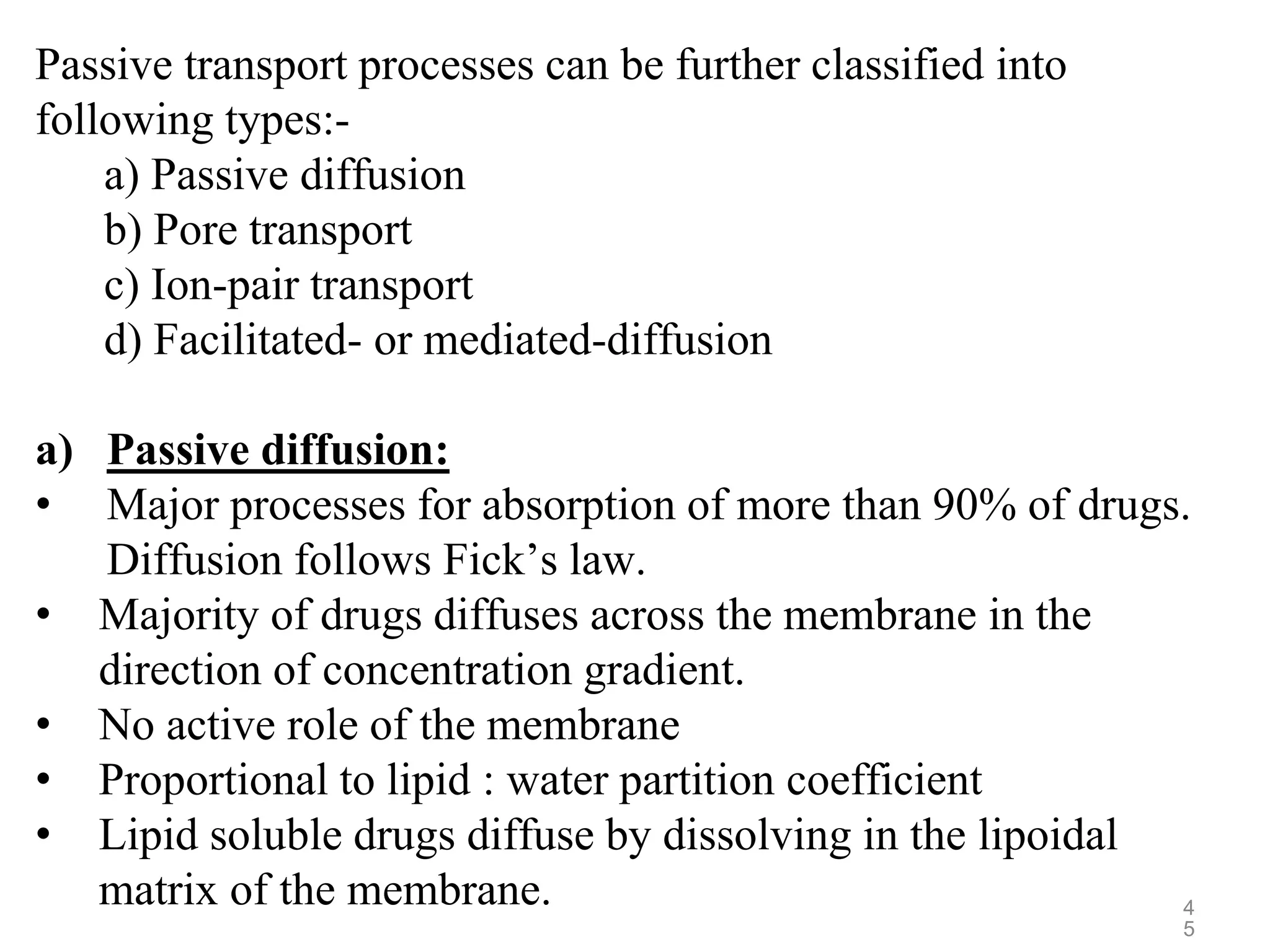 Passive transport processes can be further classified into following types:-

a) Passive diffusion
b) Pore transport
c) Ion-pair transport
d) Facilitated- or mediated-diffusion

a) Passive diffusion:

• Major processes for absorption of more than 90% of drugs. Diffusion follows Fick's law.
• Majority of drugs diffuses across the membrane in the direction of concentration gradient.
• No active role of the membrane
• Proportional to lipid : water partition coefficient
• Lipid soluble drugs diffuse by dissolving in the lipoidal matrix of the membrane.

45